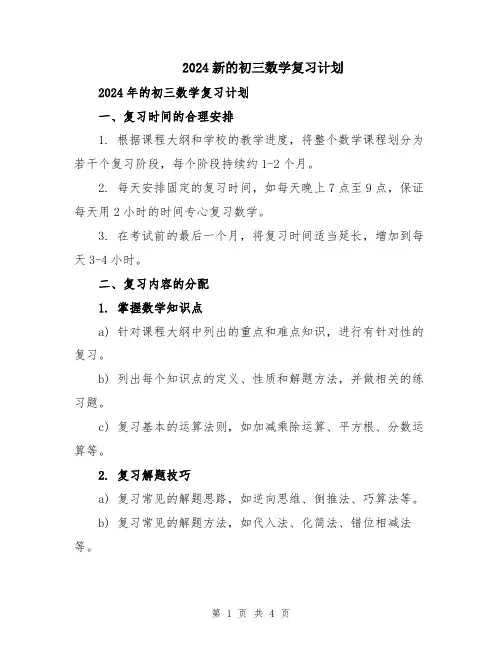 2024新的初三数学复习计划

2024年的初三数学复习计划

一、复习时间的合理安排

1. 根据课程大纲和学校的教学进度，将整个数学课程划分为若干个复习阶段，每个阶段持续约1-2个月。

2. 每天安排固定的复习时间，如每天晚上7点至9点，保证每天用2小时的时间专心复习数学。

3. 在考试前的最后一个月，将复习时间适当延长，增加到每天3-4小时。

二、复习内容的分配

1. 掌握数学知识点

a) 针对课程大纲中列出的重点和难点知识，进行有针对性的复习。

b) 列出每个知识点的定义、性质和解题方法，并做相关的练习题。

c) 复习基本的运算法则，如加减乘除运算、平方根、分数运算等。

2. 复习解题技巧

a) 复习常见的解题思路，如逆向思维、倒推法、巧算法等。

b) 复习常见的解题方法，如代入法、化简法、错位相减法等。

第 1 页 共 4 页